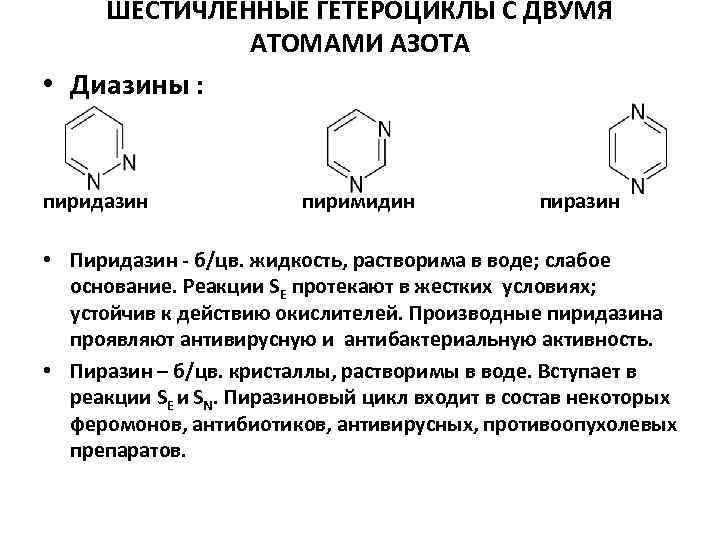 ШЕСТИЧЛЕННЫЕ ГЕТЕРОЦИКЛЫ С ДВУМЯ АТОМАМИ АЗОТА

• Диазины :

N N
пиридазин

N N
пиримидин

N N
пиразин

• Пиридазин - б/цв. жидкость, растворима в воде; слабое основание. Реакции $S_E$ протекают в жестких условиях; устойчив к действию окислителей. Производные пиридазина проявляют антивирусную и антибактериальную активность.

• Пиразин – б/цв. кристаллы, растворимы в воде. Вступает в реакции $S_E$ и $S_N$. Пиразиновый цикл входит в состав некоторых феромонов, антибиотиков, антивирусных, противоопухолевых препаратов.